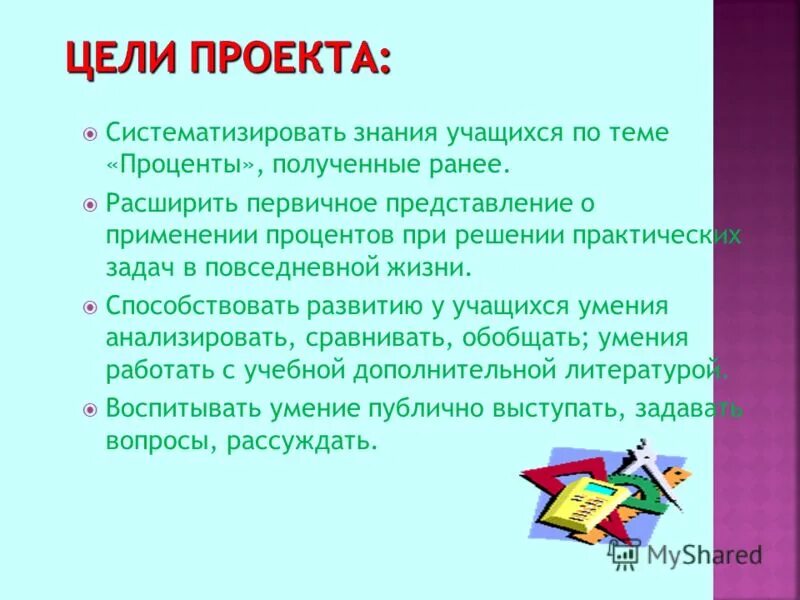 ЦЕЛИ ПРОЕКТА:

Систематизировать знания учащихся по теме «Проценты», полученные ранее.

Расширить первичное представление о применении процентов при решении практических задач в повседневной жизни.

Способствовать развитию у учащихся умения анализировать, сравнивать, обобщать; умения работать с учебной дополнительной литературой.

Воспитывать умение публично выступать, задавать вопросы, рассуждать.

MyShared